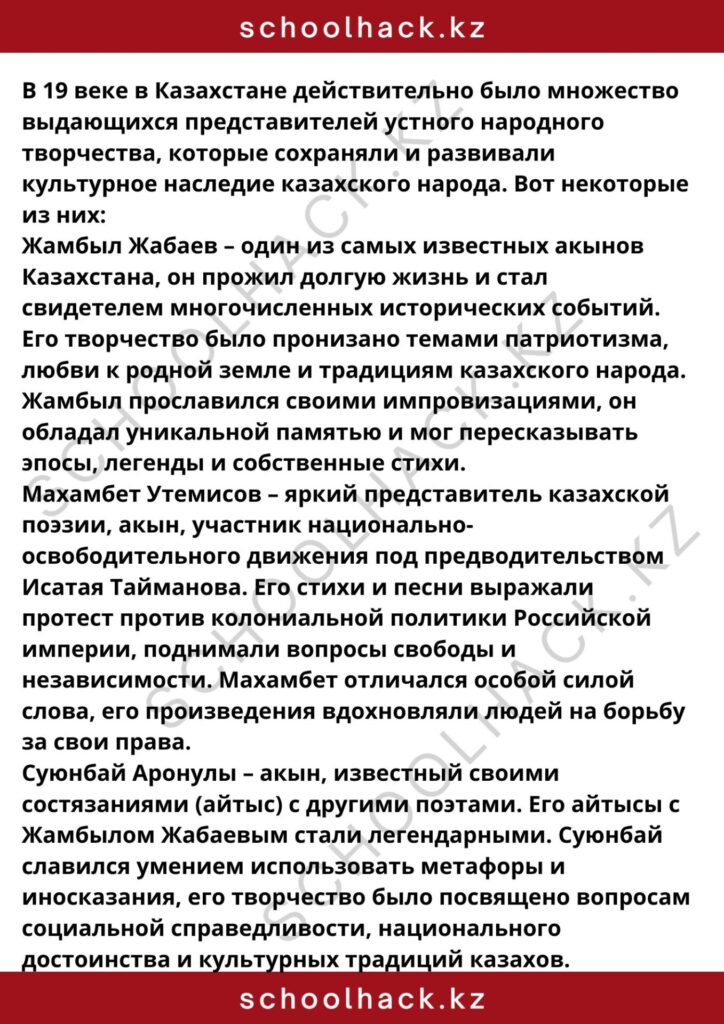 schoolhack.kz

В 19 веке в Казахстане действительно было множество выдающихся представителей устного народного творчества, которые сохраняли и развивали культурное наследие казахского народа. Вот некоторые из них:

Жамбыл Жабаев – один из самых известных акынов Казахстана, он прожил долгую жизнь и стал свидетелем многочисленных исторических событий. Его творчество было пронизано темами патриотизма, любви к родной земле и традициям казахского народа. Жамбыл прославился своими импровизациями, он обладал уникальной памятью и мог пересказывать эпосы, легенды и собственные стихи.

Махамбет Утемисов – яркий представитель казахской поэзии, акын, участник национально-освободительного движения под предводительством Исатая Тайманова. Его стихи и песни выражали протест против колониальной политики Российской империи, поднимали вопросы свободы и независимости. Махамбет отличался особой силой слова, его произведения вдохновляли людей на борьбу за свои права.

Суюнбай Аронулы – акын, известный своими состязаниями (айтыс) с другими поэтами. Его айтысы с Жамбылом Жабаевым стали легендарными. Суюнбай славился умением использовать метафоры и иносказания, его творчество было посвящено вопросам социальной справедливости, национального достоинства и культурных традиций казахов.

schoolhack.kz

SCHOOLHACK.KZ